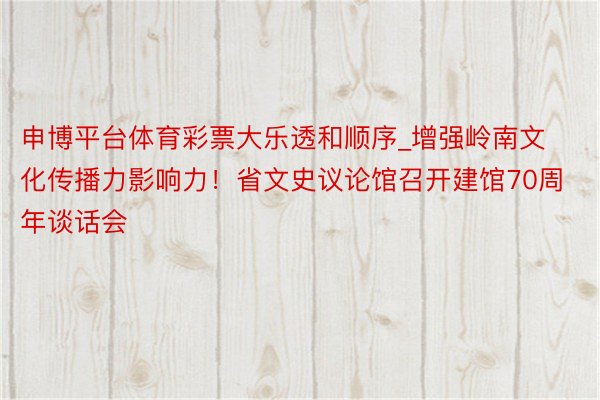 申博平台体育彩票大乐透和顺序_增强岭南文化传播力影响力！省文史议论馆召开建馆70周年谈话会